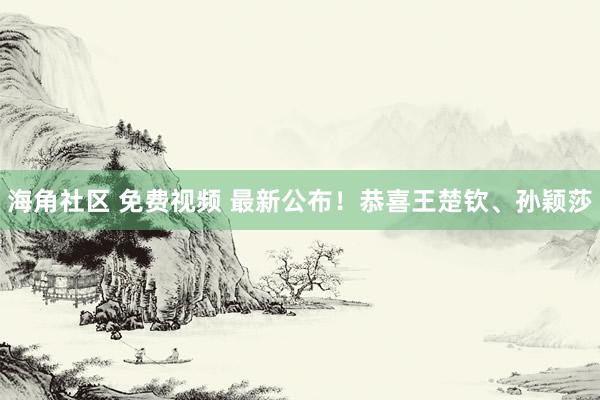 海角社区 免费视频 最新公布！恭喜王楚钦、孙颖莎